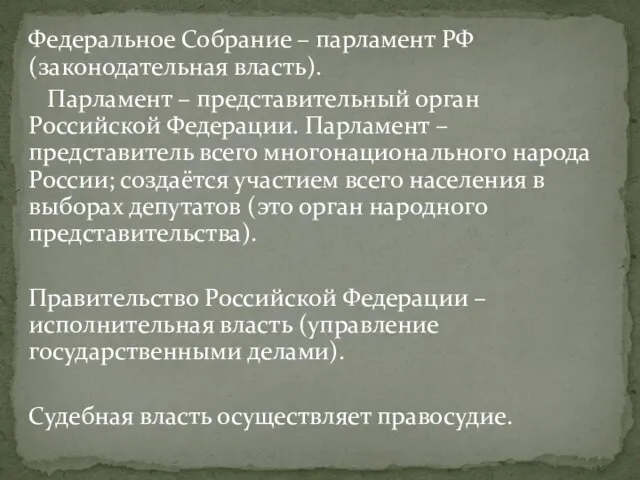 Федеральное Собрание – парламент РФ (законодательная власть).

Парламент – представительный орган Российской Федерации. Парламент – представитель всего многонационального народа России; создаётся участием всего населения в выборах депутатов (это орган народного представительства).

Правительство Российской Федерации – исполнительная власть (управление государственными делами).

Судебная власть осуществляет правосудие.